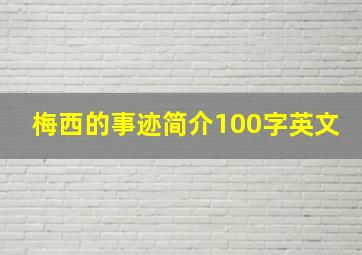 梅西的事迹简介100字英文